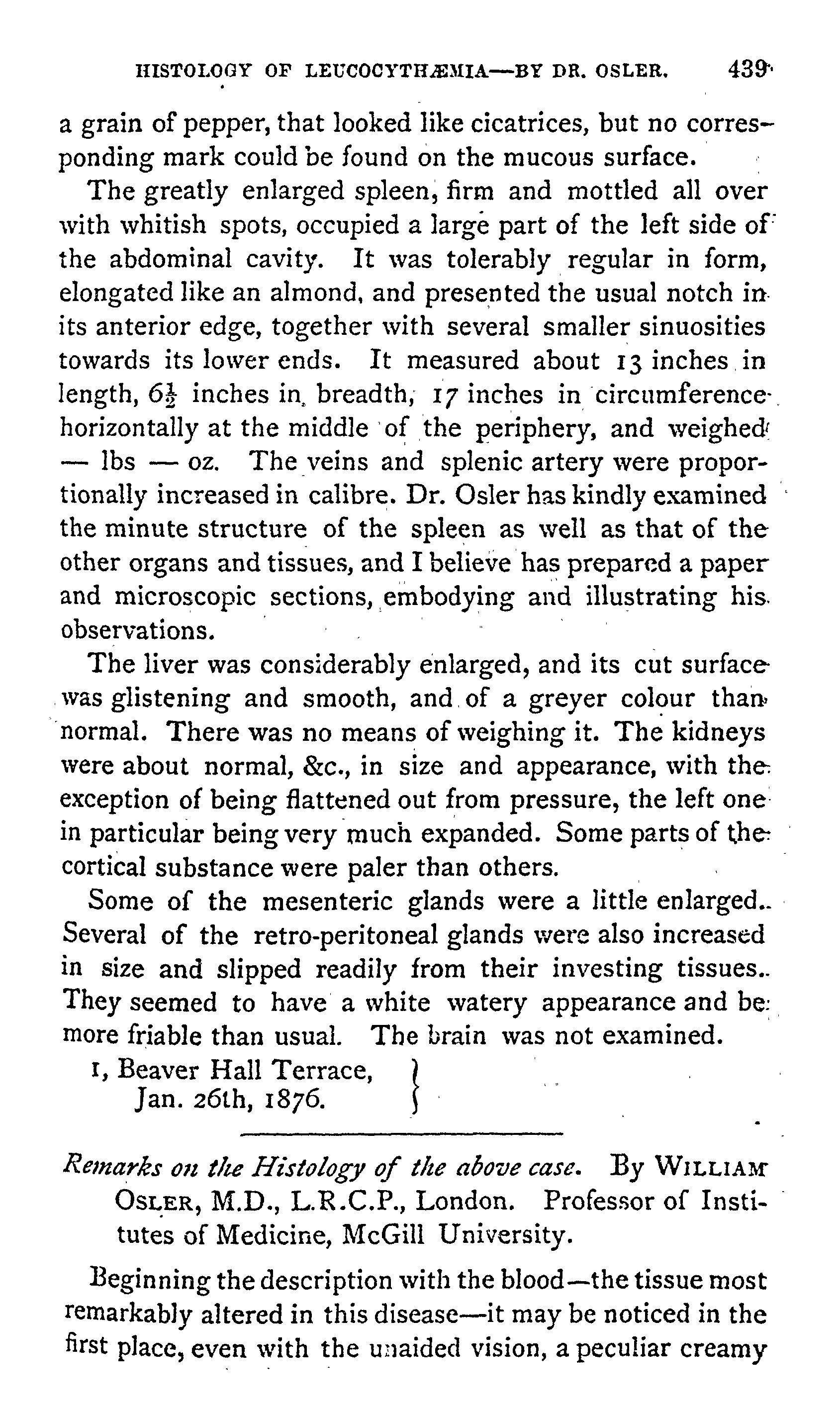 HISTOLOGY OF LEUCOCYTHÆMIA—BY DR. OSLER. 439

a grain of pepper, that looked like cicatrices, but no corresponding mark could be found on the mucous surface.

The greatly enlarged spleen, firm and mottled all over with whitish spots, occupied a large part of the left side of the abdominal cavity. It was tolerably regular in form, elongated like an almond, and presented the usual notch in its anterior edge, together with several smaller sinuosities towards its lower ends. It measured about 13 inches in length, $6\frac{1}{2}$ inches in breadth, 17 inches in circumference horizontally at the middle of the periphery, and weighed — lbs — oz. The veins and splenic artery were proportionally increased in calibre. Dr. Osler has kindly examined the minute structure of the spleen as well as that of the other organs and tissues, and I believe has prepared a paper and microscopic sections, embodying and illustrating his observations.

The liver was considerably enlarged, and its cut surface was glistening and smooth, and of a greyer colour than normal. There was no means of weighing it. The kidneys were about normal, &c., in size and appearance, with the exception of being flattened out from pressure, the left one in particular being very much expanded. Some parts of the cortical substance were paler than others.

Some of the mesenteric glands were a little enlarged. Several of the retro-peritoneal glands were also increased in size and slipped readily from their investing tissues. They seemed to have a white watery appearance and be more friable than usual. The brain was not examined.

1, Beaver Hall Terrace,
Jan. 26th, 1876.

Remarks on the Histology of the above case. By WILLIAM OSLER, M.D., L.R.C.P., London. Professor of Institutes of Medicine, McGill University.

Beginning the description with the blood—the tissue most remarkably altered in this disease—it may be noticed in the first place, even with the unaided vision, a peculiar creamy